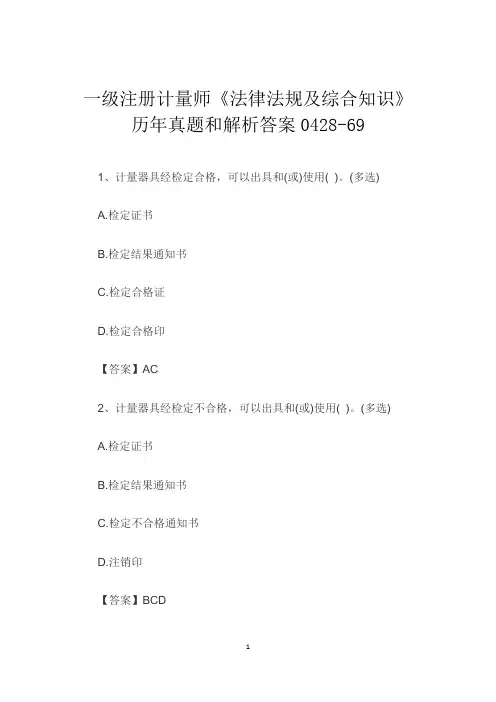 一级注册计量师《法律法规及综合知识》历年真题和解析答案 0428-69

1、计量器具经检定合格，可以出具和(或)使用( )。(多选)

A.检定证书

B.检定结果通知书

C.检定合格证

D.检定合格印

【答案】AC

2、计量器具经检定不合格，可以出具和(或)使用( )。(多选)

A.检定证书

B.检定结果通知书

C.检定不合格通知书

D.注销印

【答案】BCD

1